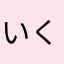 いく